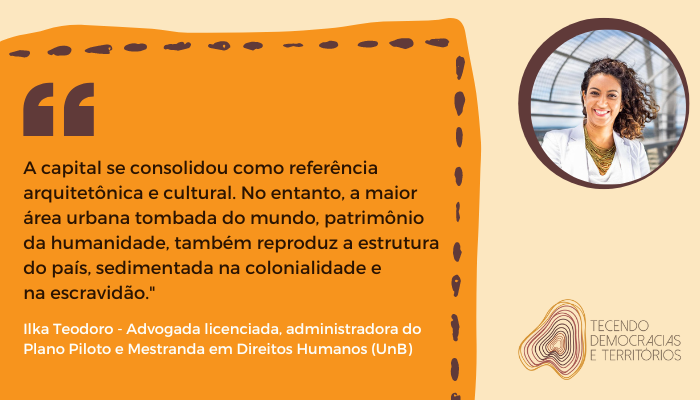 "

A capital se consolidou como referência arquitetônica e cultural. No entanto, a maior área urbana tombada do mundo, patrimônio da humanidade, também reproduz a estrutura do país, sedimentada na colonialidade e na escravidão."

Ilka Teodoro - Advogada licenciada, administradora do Plano Piloto e Mestranda em Direitos Humanos (UnB)

TECENDO DEMOCRACIAS E TERRITÓRIOS